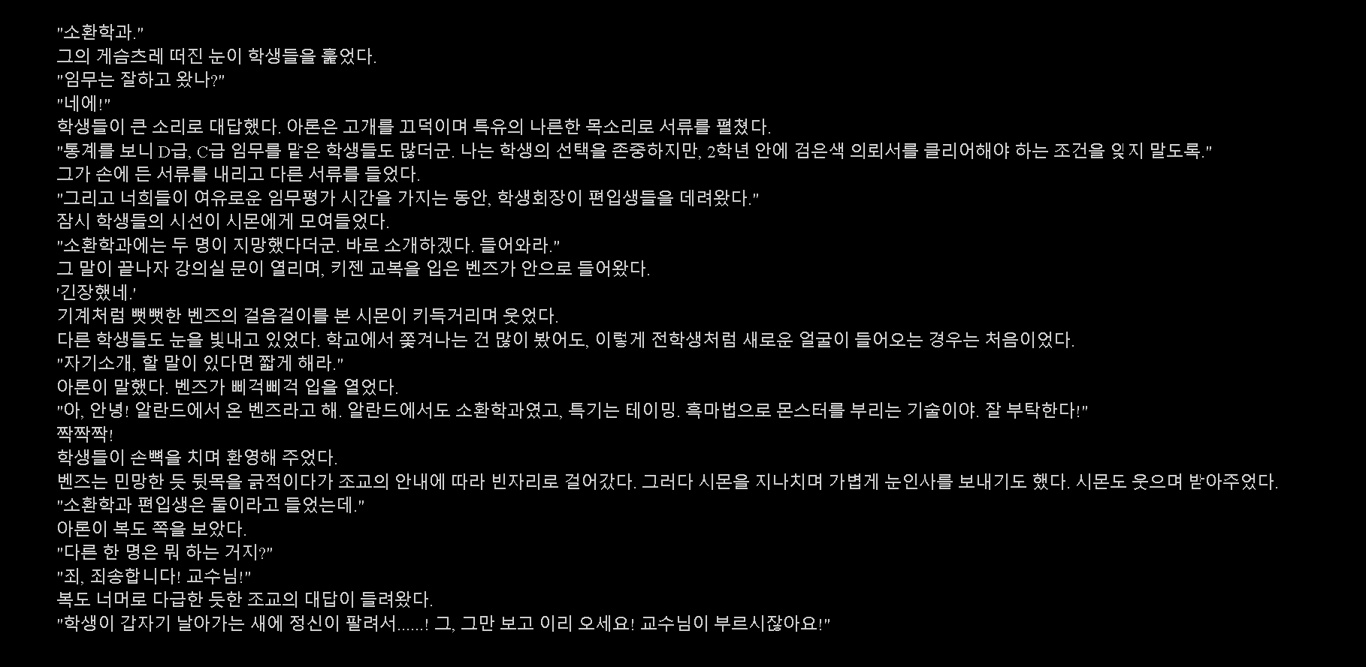 "소환학과."
그의 게슴츠레 떠진 눈이 학생들을 훑었다.
"임무는 잘하고 왔나?"
"네에!"
학생들이 큰 소리로 대답했다. 아론은 고개를 끄덕이며 특유의 나른한 목소리로 서류를 펼쳤다.
"통계를 보니 D급, C급 임무를 맡은 학생들도 많더군. 나는 학생의 선택을 존중하지만, 2학년 안에 검은색 의뢰서를 클리어해야 하는 조건을 잊지 말도록."
그가 손에 든 서류를 내리고 다른 서류를 들었다.
"그리고 너희들이 여유로운 임무평가 시간을 가지는 동안, 학생회장이 편입생들을 데려왔다."
잠시 학생들의 시선이 시몬에게 모여들었다.
"소환학과에는 두 명이 지망했다더군. 바로 소개하겠다. 들어와라."
그 말이 끝나자 강의실 문이 열리며, 키젠 교복을 입은 벤즈가 안으로 들어왔다.
'긴장했네.'
기계처럼 뻣뻣한 벤즈의 걸음걸이를 본 시몬이 키득거리며 웃었다.
다른 학생들도 눈을 빛내고 있었다. 학교에서 쫓겨나는 건 많이 봤어도, 이렇게 전학생처럼 새로운 얼굴이 들어오는 경우는 처음이었다.
"자기소개, 할 말이 있다면 짧게 해라."
아론이 말했다. 벤즈가 삐걱삐걱 입을 열었다.
"아, 안녕! 알란드에서 온 벤즈라고 해. 알란드에서도 소환학과였고, 특기는 테이밍. 흑마법으로 몬스터를 부리는 기술이야. 잘 부탁한다!"
짝짝짝!
학생들이 손뼉을 치며 환영해 주었다.
벤즈는 민망한 듯 뒷목을 긁적이다가 조교의 안내에 따라 빈자리로 걸어갔다. 그러다 시몬을 지나치며 가볍게 눈인사를 보내기도 했다. 시몬도 웃으며 받아주었다.
"소환학과 편입생은 둘이라고 들었는데."
아론이 복도 쪽을 보았다.
"다른 한 명은 뭐 하는 거지?"
"죄, 죄송합니다! 교수님!"
복도 너머로 다급한 듯한 조교의 대답이 들려왔다.
"학생이 갑자기 날아가는 새에 정신이 팔려서......! 그, 그만 보고 이리 오세요! 교수님이 부르시잖아요!"